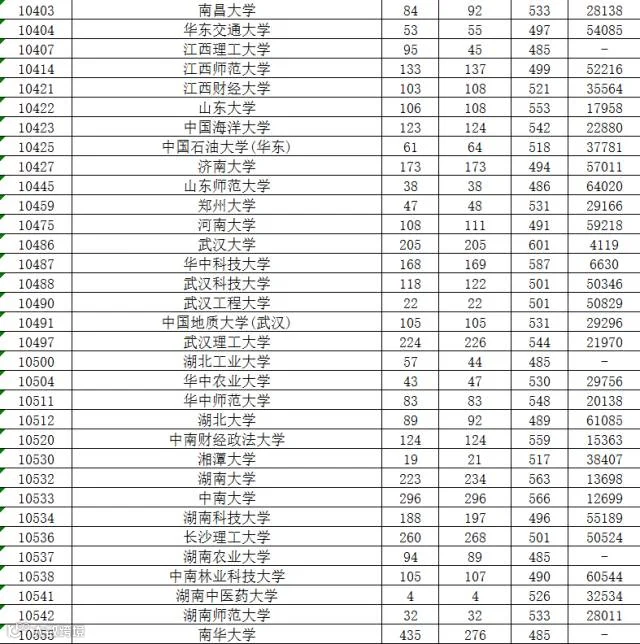 | 10403 | 南昌大学 | 84 | 92 | 533 | 28138 |
|---|---|---|---|---|---|
| 10404 | 华东交通大学 | 53 | 55 | 497 | 54085 |
| 10407 | 江西理工大学 | 95 | 45 | 485 | - |
| 10414 | 江西师范大学 | 133 | 137 | 499 | 52216 |
| 10421 | 江西财经大学 | 103 | 108 | 521 | 35564 |
| 10422 | 山东大学 | 106 | 108 | 553 | 17958 |
| 10423 | 中国海洋大学 | 123 | 124 | 542 | 22880 |
| 10425 | 中国石油大学(华东) | 61 | 64 | 518 | 37781 |
| 10427 | 济南大学 | 173 | 173 | 494 | 57011 |
| 10445 | 山东师范大学 | 38 | 38 | 486 | 64020 |
| 10459 | 郑州大学 | 47 | 48 | 531 | 29166 |
| 10475 | 河南大学 | 108 | 111 | 491 | 59218 |
| 10486 | 武汉大学 | 205 | 205 | 601 | 4119 |
| 10487 | 华中科技大学 | 168 | 169 | 587 | 6630 |
| 10488 | 武汉科技大学 | 118 | 122 | 501 | 50346 |
| 10490 | 武汉工程大学 | 22 | 22 | 501 | 50829 |
| 10491 | 中国地质大学(武汉) | 105 | 105 | 531 | 29296 |
| 10497 | 武汉理工大学 | 224 | 226 | 544 | 21970 |
| 10500 | 湖北工业大学 | 57 | 44 | 485 | - |
| 10504 | 华中农业大学 | 43 | 47 | 530 | 29756 |
| 10511 | 华中师范大学 | 83 | 83 | 548 | 20138 |
| 10512 | 湖北大学 | 89 | 92 | 489 | 61085 |
| 10520 | 中南财经政法大学 | 124 | 124 | 559 | 15363 |
| 10530 | 湘潭大学 | 19 | 21 | 517 | 38407 |
| 10532 | 湖南大学 | 223 | 234 | 563 | 13698 |
| 10533 | 中南大学 | 296 | 296 | 566 | 12699 |
| 10534 | 湖南科技大学 | 188 | 197 | 496 | 55189 |
| 10536 | 长沙理工大学 | 260 | 268 | 501 | 50524 |
| 10537 | 湖南农业大学 | 94 | 89 | 485 | - |
| 10538 | 中南林业科技大学 | 105 | 107 | 490 | 60544 |
| 10541 | 湖南中医药大学 | 4 | 4 | 526 | 32534 |
| 10542 | 湖南师范大学 | 32 | 32 | 533 | 28011 |
| 10555 | 南华大学 | 435 | 276 | 485 | - |